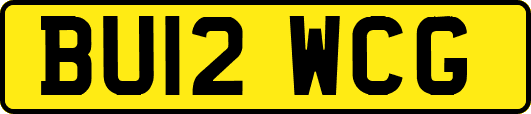 BU12 WCG